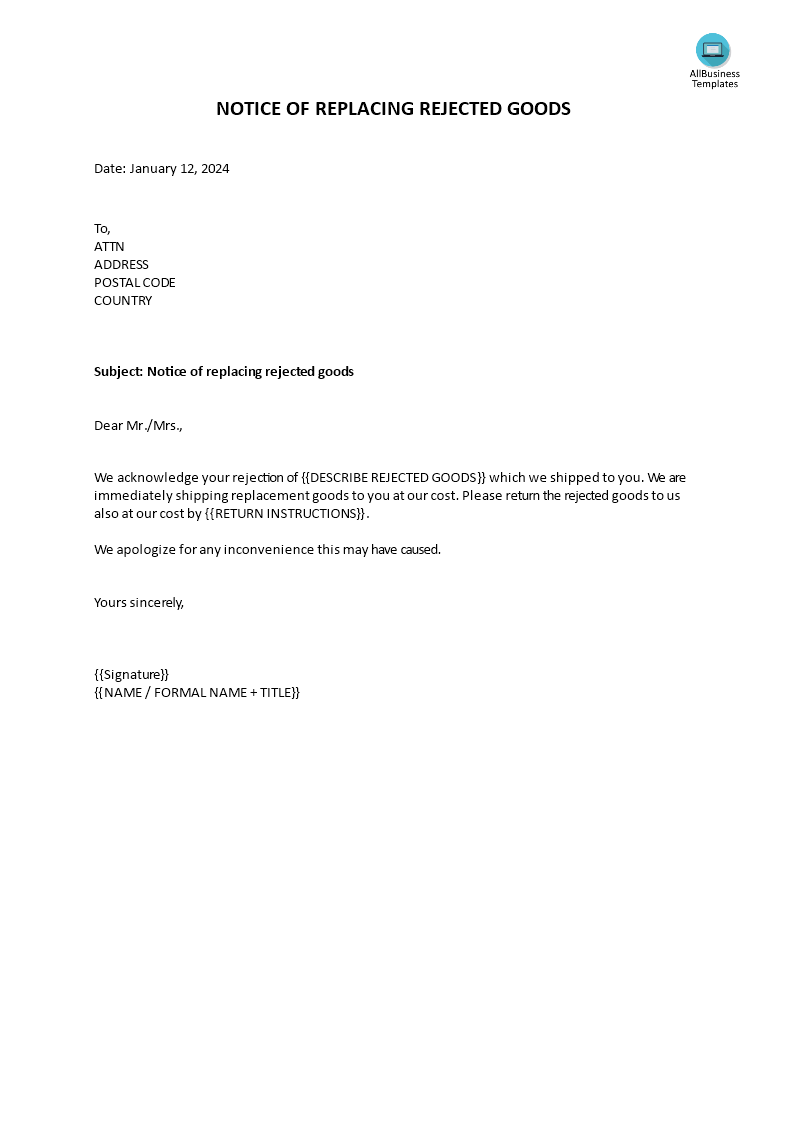 AllBusiness Templates

NOTICE OF REPLACING REJECTED GOODS

Date: January 12, 2024

To,
ATTN
ADDRESS
POSTAL CODE
COUNTRY

Subject: Notice of replacing rejected goods

Dear Mr./Mrs.,

We acknowledge your rejection of {{DESCRIBE REJECTED GOODS}} which we shipped to you. We are immediately shipping replacement goods to you at our cost. Please return the rejected goods to us also at our cost by {{RETURN INSTRUCTIONS}}.

We apologize for any inconvenience this may have caused.

Yours sincerely,

{{Signature}}
{{NAME / FORMAL NAME + TITLE}}